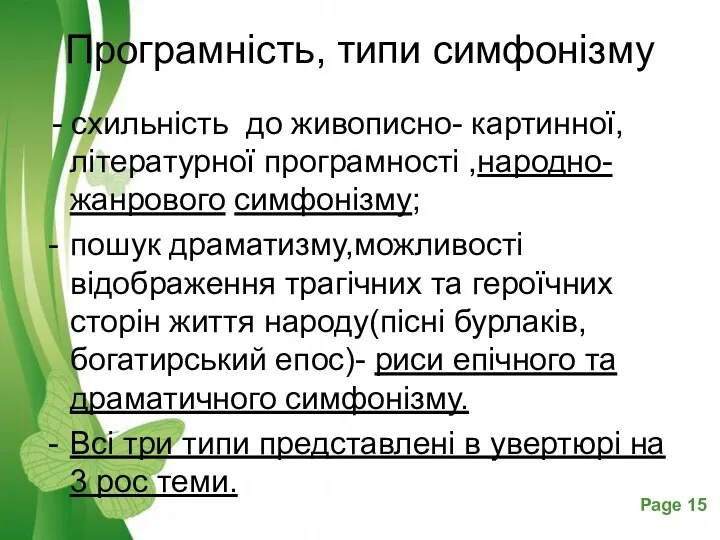 Програмність, типи симфонізму

- схильність до живописно- картинної, літературної програмності ,народно-жанрового симфонізму;

- пошук драматизму,можливості відображення трагічних та героїчних сторін життя народу(пісні бурлаків, богатирський епос)- риси епічного та драматичного симфонізму.

- Всі три типи представлені в увертюрі на 3 рос теми.

Page 15